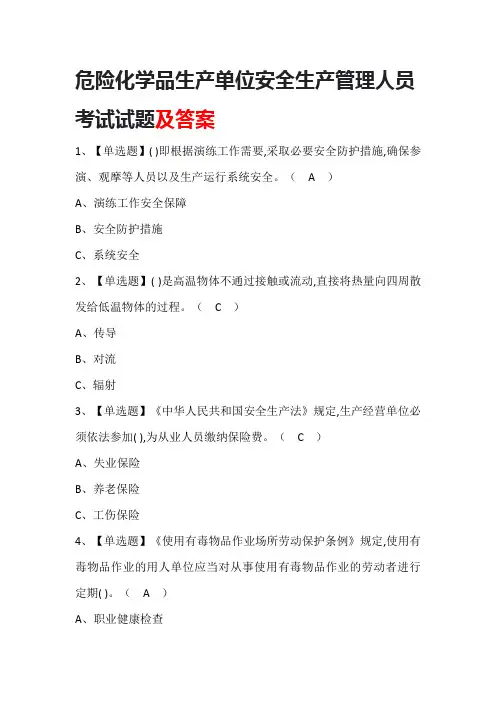 危险化学品生产单位安全生产管理人员考试试题及答案

1、【单选题】( )即根据演练工作需要,采取必要安全防护措施,确保参演、观摩等人员以及生产运行系统安全。（ A ）

A、演练工作安全保障

B、安全防护措施

C、系统安全

2、【单选题】( )是高温物体不通过接触或流动,直接将热量向四周散发给低温物体的过程。（ C ）

A、传导

B、对流

C、辐射

3、【单选题】《中华人民共和国安全生产法》规定,生产经营单位必须依法参加( ),为从业人员缴纳保险费。（ C ）

A、失业保险

B、养老保险

C、工伤保险

4、【单选题】《使用有毒物品作业场所劳动保护条例》规定,使用有毒物品作业的用人单位应当对从事使用有毒物品作业的劳动者进行定期( )。（ A ）

A、职业健康检查